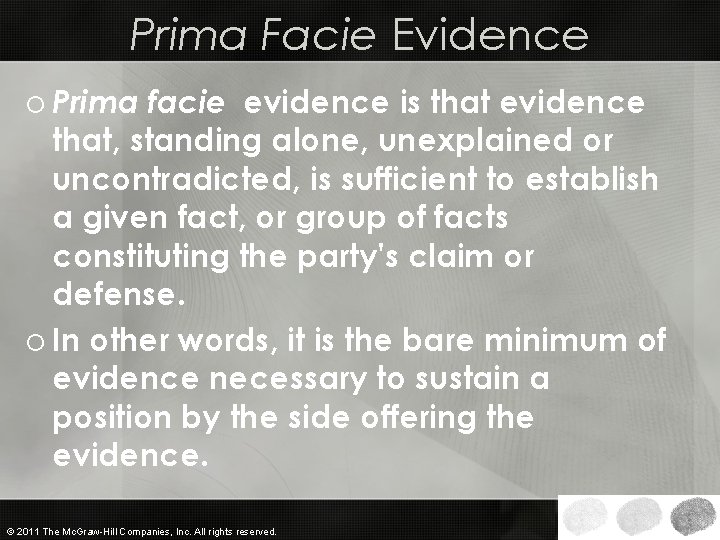 Prima Facie Evidence

o Prima facie evidence is that evidence that, standing alone, unexplained or uncontradicted, is sufficient to establish a given fact, or group of facts constituting the party's claim or defense.

o In other words, it is the bare minimum of evidence necessary to sustain a position by the side offering the evidence.

© 2011 The McGraw-Hill Companies, Inc. All rights reserved.